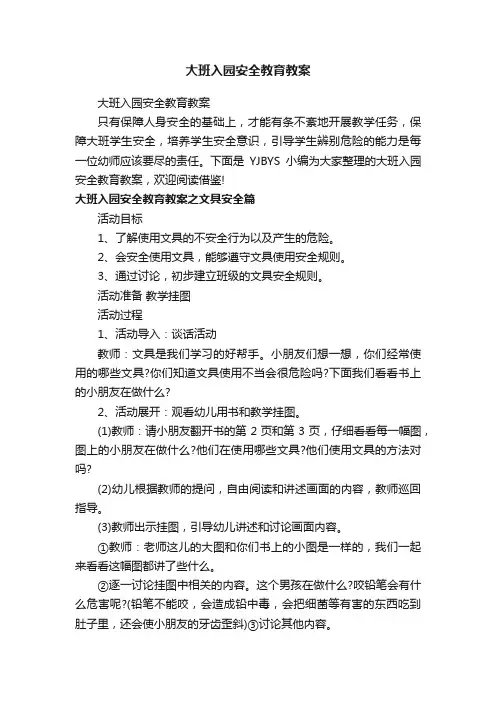 大班入园安全教育教案

大班入园安全教育教案

只有保障人身安全的基础上，才能有条不紊地开展教学任务，保障大班学生安全，培养学生安全意识，引导学生辨别危险的能力是每一位幼师应该要尽的责任。下面是 YJBYS 小编为大家整理的大班入园安全教育教案，欢迎阅读借鉴!

大班入园安全教育教案之文具安全篇

活动目标

1、了解使用文具的不安全行为以及产生的危险。

2、会安全使用文具，能够遵守文具使用安全规则。

3、通过讨论，初步建立班级的文具安全规则。

活动准备 教学挂图

活动过程

1、活动导入：谈话活动

教师：文具是我们学习的好帮手。小朋友们想一想，你们经常使用的哪些文具?你们知道文具使用不当会很危险吗?下面我们看看书上的小朋友在做什么?

2、活动展开：观看幼儿用书和教学挂图。

(1)教师：请小朋友翻开书的第 2 页和第 3 页，仔细看看每一幅图，图上的小朋友在做什么?他们在使用哪些文具?他们使用文具的方法对吗?

(2)幼儿根据教师的提问，自由阅读和讲述画面的内容，教师巡回指导。

(3)教师出示挂图，引导幼儿讲述和讨论画面内容。

①教师：老师这儿的大图和你们书上的小图是一样的，我们一起来看看这幅图都讲了些什么。

②逐一讨论挂图中相关的内容。这个男孩在做什么?咬铅笔会有什么危害呢?(铅笔不能咬，会造成铅中毒，会把细菌等有害的东西吃到肚子里，还会使小朋友的牙齿歪斜)③讨论其他内容。